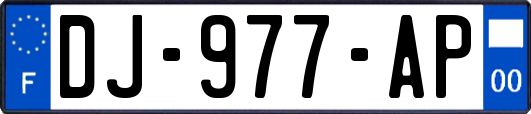 F
DJ-977-AP
00